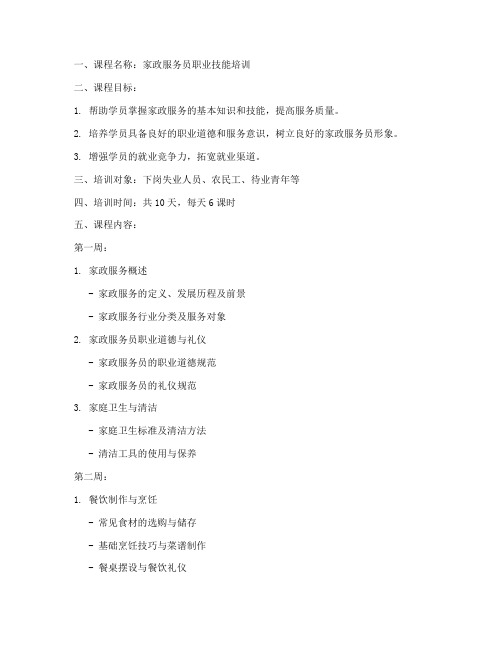 一、课程名称：家政服务员职业技能培训

二、课程目标：

1. 帮助学员掌握家政服务的基本知识和技能，提高服务质量。

2. 培养学员具备良好的职业道德和服务意识，树立良好的家政服务员形象。

3. 增强学员的就业竞争力，拓宽就业渠道。

三、培训对象：下岗失业人员、农民工、待业青年等

四、培训时间：共 10 天，每天 6 课时

五、课程内容：

第一周：

1. 家政服务概述

- 家政服务的定义、发展历程及前景

- 家政服务行业分类及服务对象

2. 家政服务员职业道德与礼仪

- 家政服务员的职业道德规范

- 家政服务员的礼仪规范

3. 家庭卫生与清洁

- 家庭卫生标准及清洁方法

- 清洁工具的使用与保养

第二周：

1. 餐饮制作与烹饪

- 常见食材的选购与储存

- 基础烹饪技巧与菜谱制作

- 餐桌摆设与餐饮礼仪